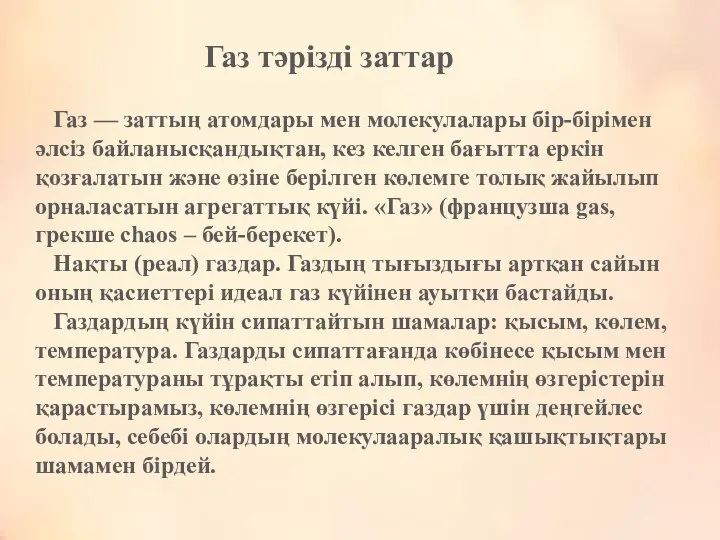 Газ тәрізді заттар

Газ — заттың атомдары мен молекулалары бір-бірімен әлсіз байланысқандықтан, кез келген бағытта еркін қозғалатын және өзіне берілген көлемге толық жайылып орналасатын агрегаттық күйі. «Газ» (французша gas, грекше chaos – бей-берекет).

Нақты (реал) газдар. Газдың тығыздығы артқан сайын оның қасиеттері идеал газ күйінен ауытқи бастайды.

Газдардың күйін сипаттайтын шамалар: қысым, көлем, температура. Газдарды сипаттағанда көбінесе қысым мен температураны тұрақты етіп алып, көлемнің өзгерістерін қарастырамыз, көлемнің өзгерісі газдар үшін деңгейлес болады, себебі олардың молекулааралық қашықтықтары шамамен бірдей.